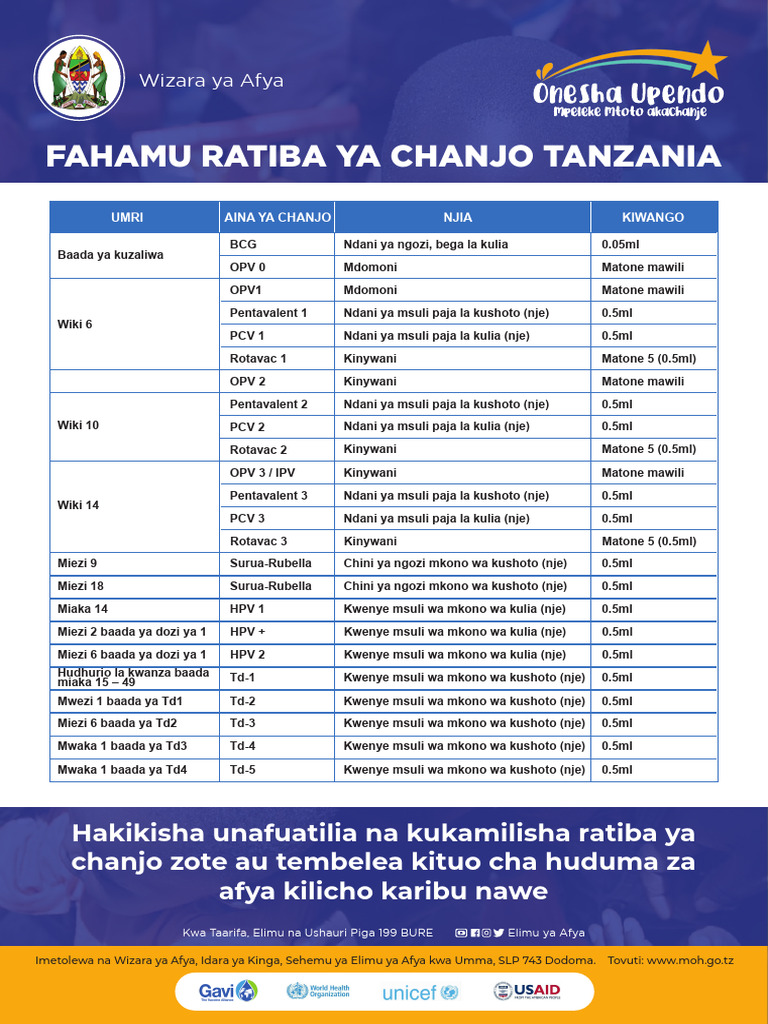 Wizara ya Afya

Onesha Upendo
Mpeleke Mtoto akachanje

FAHAMU RATIBA YA CHANJO TANZANIA

| UMRI | AINA YA CHANJO | NJIA | KIWANGO |
|---|---|---|---|
| Baada ya kuzaliwa | BCG | Ndani ya ngozi, bega la kulia | 0.05ml |
| | OPV 0 | Mdomoni | Matone mawili |
| Wiki 6 | OPV1 | Mdomoni | Matone mawili |
| | Pentavalent 1 | Ndani ya msuli paja la kushoto (nje) | 0.5ml |
| | PCV 1 | Ndani ya msuli paja la kulia (nje) | 0.5ml |
| | Rotavac 1 | Kinywani | Matone 5 (0.5ml) |
| | OPV 2 | Kinywani | Matone mawili |
| Wiki 10 | Pentavalent 2 | Ndani ya msuli paja la kushoto (nje) | 0.5ml |
| | PCV 2 | Ndani ya msuli paja la kulia (nje) | 0.5ml |
| | Rotavac 2 | Kinywani | Matone 5 (0.5ml) |
| Wiki 14 | OPV 3 / IPV | Kinywani | Matone mawili |
| | Pentavalent 3 | Ndani ya msuli paja la kushoto (nje) | 0.5ml |
| | PCV 3 | Ndani ya msuli paja la kulia (nje) | 0.5ml |
| | Rotavac 3 | Kinywani | Matone 5 (0.5ml) |
| Miezi 9 | Surua-Rubella | Chini ya ngozi mkono wa kushoto (nje) | 0.5ml |
| Miezi 18 | Surua-Rubella | Chini ya ngozi mkono wa kushoto (nje) | 0.5ml |
| Miaka 14 | HPV 1 | Kwenye msuli wa mkono wa kulia (nje) | 0.5ml |
| Miezi 2 baada ya dozi ya 1 | HPV + | Kwenye msuli wa mkono wa kulia (nje) | 0.5ml |
| Miezi 6 baada ya dozi ya 1 | HPV 2 | Kwenye msuli wa mkono wa kulia (nje) | 0.5ml |
| Hudhurio la kwanza baada miaka 15 – 49 | Td-1 | Kwenye msuli wa mkono wa kushoto (nje) | 0.5ml |
| Mwezi 1 baada ya Td1 | Td-2 | Kwenye msuli wa mkono wa kushoto (nje) | 0.5ml |
| Miezi 6 baada ya Td2 | Td-3 | Kwenye msuli wa mkono wa kushoto (nje) | 0.5ml |
| Mwaka 1 baada ya Td3 | Td-4 | Kwenye msuli wa mkono wa kushoto (nje) | 0.5ml |
| Mwaka 1 baada ya Td4 | Td-5 | Kwenye msuli wa mkono wa kushoto (nje) | 0.5ml |

Hakikisha unafuatilia na kukamilisha ratiba ya chanjo zote au tembelea kituo cha huduma za afya kilicho karibu nawe

Kwa Taarifa, Elimu na Ushauri Piga 199 BURE     Elimu ya Afya

Imetolewa na Wizara ya Afya, Idara ya Kinga, Sehemu ya Elimu ya Afya kwa Umma, SLP 743 Dodoma.   Tovuti: www.moh.go.tz

Gavi   World Health Organization   unicef   USAID